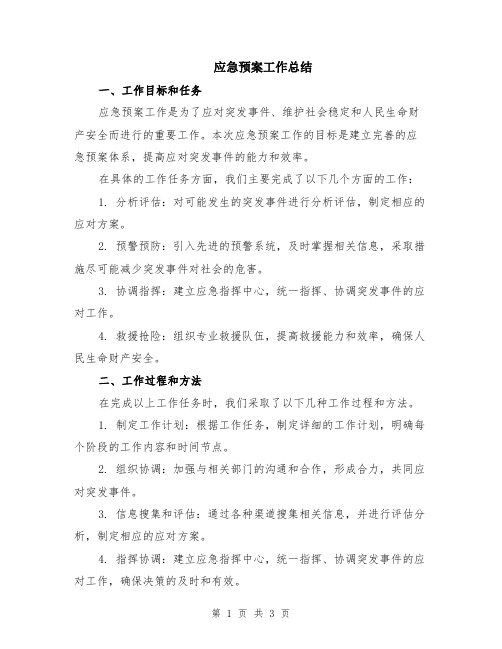 应急预案工作总结

一、工作目标和任务

应急预案工作是为了应对突发事件、维护社会稳定和人民生命财产安全而进行的重要工作。本次应急预案工作的目标是建立完善的应急预案体系，提高应对突发事件的能力和效率。

在具体的工作任务方面，我们主要完成了以下几个方面的工作：

1. 分析评估：对可能发生的突发事件进行分析评估，制定相应的应对方案。

2. 预警预防：引入先进的预警系统，及时掌握相关信息，采取措施尽可能减少突发事件对社会的危害。

3. 协调指挥：建立应急指挥中心，统一指挥、协调突发事件的应对工作。

4. 救援抢险：组织专业救援队伍，提高救援能力和效率，确保人民生命财产安全。

二、工作过程和方法

在完成以上工作任务时，我们采取了以下几种工作过程和方法。

1. 制定工作计划：根据工作任务，制定详细的工作计划，明确每个阶段的工作内容和时间节点。

2. 组织协调：加强与相关部门的沟通和合作，形成合力，共同应对突发事件。

3. 信息搜集和评估：通过各种渠道搜集相关信息，并进行评估分析，制定相应的应对方案。

4. 指挥协调：建立应急指挥中心，统一指挥、协调突发事件的应对工作，确保决策的及时和有效。

第 1 页 共 3 页